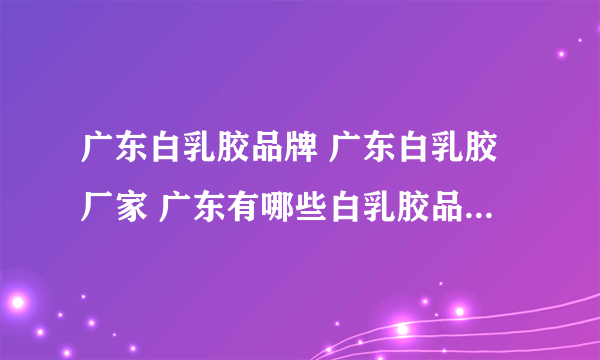 广东白乳胶品牌 广东白乳胶厂家 广东有哪些白乳胶品...